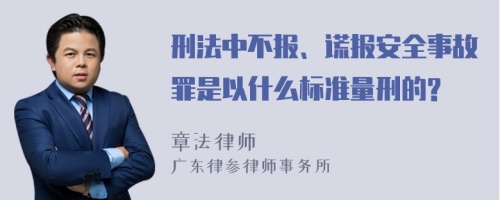 刑法中不报、谎报安全事故罪是以什么标准量刑的?

章法律师
广东律参律师事务所